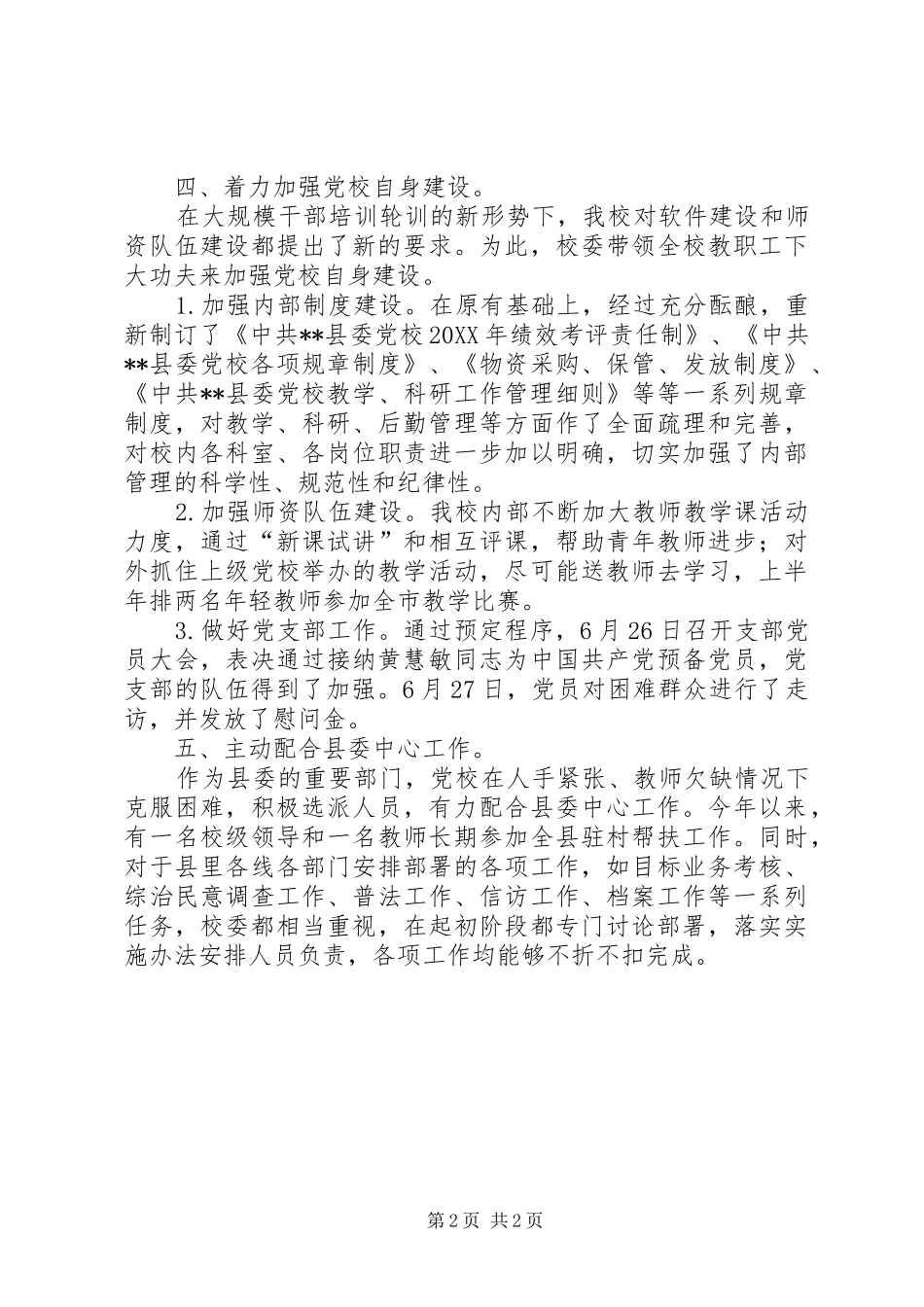 四、着力加强党校自身建设。

在大规模干部培训轮训的新形势下，我校对软件建设和师资队伍建设都提出了新的要求。为此，校委带领全校教职工下大功夫来加强党校自身建设。

1.加强内部制度建设。在原有基础上，经过充分酝酿，重新制订了《中共**县委党校20XX年绩效考评责任制》、《中共**县委党校各项规章制度》、《物资采购、保管、发放制度》、《中共**县委党校教学、科研工作管理细则》等等一系列规章制度，对教学、科研、后勤管理等方面作了全面疏理和完善，对校内各科室、各岗位职责进一步加以明确，切实加强了内部管理的科学性、规范性和纪律性。

2.加强师资队伍建设。我校内部不断加大教师教学课活动力度，通过“新课试讲”和相互评课，帮助青年教师进步；对外抓住上级党校举办的教学活动，尽可能送教师去学习，上半年排两名年轻教师参加全市教学比赛。

3.做好党支部工作。通过预定程序，6月26日召开支部党员大会，表决通过接纳黄慧敏同志为中国共产党预备党员，党支部的队伍得到了加强。6月27日，党员对困难群众进行了走访，并发放了慰问金。

五、主动配合县委中心工作。

作为县委的重要部门，党校在人手紧张、教师欠缺情况下克服困难，积极选派人员，有力配合县委中心工作。今年以来，有一名校级领导和一名教师长期参加全县驻村帮扶工作。同时，对于县里各线各部门安排部署的各项工作，如目标业务考核、综治民意调查工作、普法工作、信访工作、档案工作等一系列任务，校委都相当重视，在起初阶段都专门讨论部署，落实实施办法安排人员负责，各项工作均能够不折不扣完成。

第2页 共2页